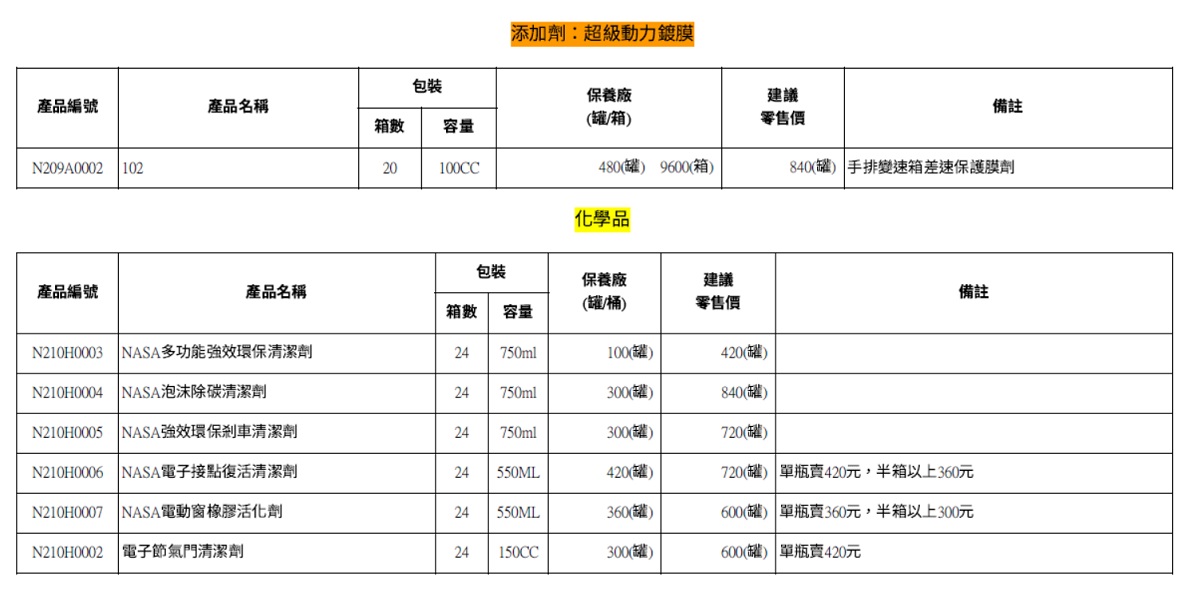 添加劑：超級動力鍍膜

| 產品編號 | 產品名稱 | 包裝 箱數 | 包裝 容量 | 保養廠 (罐/箱) | 建議 零售價 | 備註 |
|---|---|---|---|---|---|---|
| N209A0002 | 102 | 20 | 100CC | 480(罐) 9600(箱) | 840(罐) | 手排變速箱差速保護膜劑 |

化學品

| 產品編號 | 產品名稱 | 包裝 箱數 | 包裝 容量 | 保養廠 (罐/桶) | 建議 零售價 | 備註 |
|---|---|---|---|---|---|---|
| N210H0003 | NASA多功能強效環保清潔劑 | 24 | 750ml | 100(罐) | 420(罐) | |
| N210H0004 | NASA泡沫除碳清潔劑 | 24 | 750ml | 300(罐) | 840(罐) | |
| N210H0005 | NASA強效環保剎車清潔劑 | 24 | 750ml | 300(罐) | 720(罐) | |
| N210H0006 | NASA電子接點復活清潔劑 | 24 | 550ML | 420(罐) | 720(罐) | 單瓶賣420元，半箱以上360元 |
| N210H0007 | NASA電動窗橡膠活化劑 | 24 | 550ML | 360(罐) | 600(罐) | 單瓶賣360元，半箱以上300元 |
| N210H0002 | 電子節氣門清潔劑 | 24 | 150CC | 300(罐) | 600(罐) | 單瓶賣420元 |